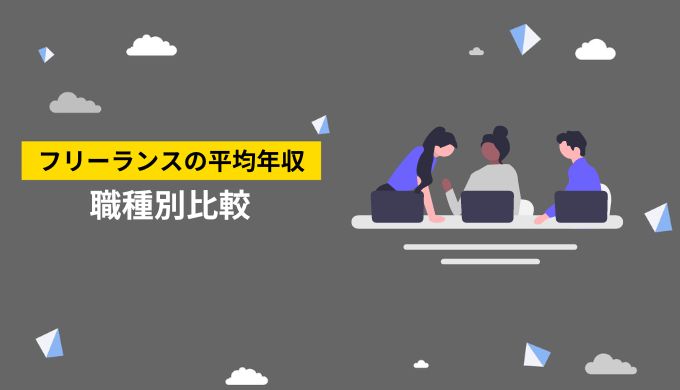 フリーランスの平均年収
職種別比較